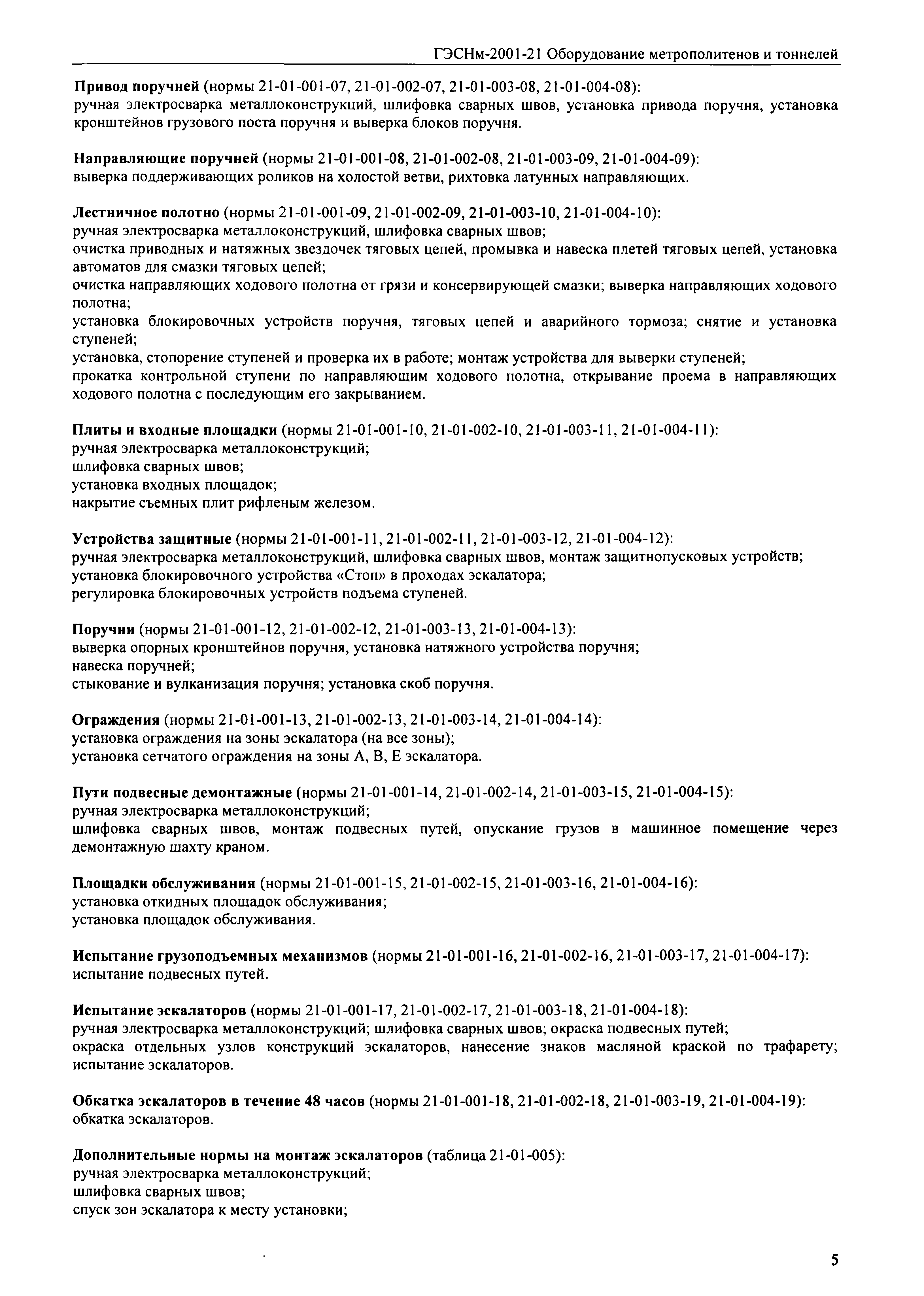 ГЭСНм-2001-21 Оборудование метрополитенов и тоннелей

Привод поручней (нормы 21-01-001-07, 21-01-002-07, 21-01-003-08, 21-01-004-08):
ручная электросварка металлоконструкций, шлифовка сварных швов, установка привода поручня, установка кронштейнов грузового поста поручня и выверка блоков поручня.

Направляющие поручней (нормы 21-01-001-08, 21-01-002-08, 21-01-003-09, 21-01-004-09):
выверка поддерживающих роликов на холостой ветви, рихтовка латунных направляющих.

Лестничное полотно (нормы 21-01-001-09, 21-01-002-09, 21-01-003-10, 21-01-004-10):
ручная электросварка металлоконструкций, шлифовка сварных швов;
очистка приводных и натяжных звездочек тяговых цепей, промывка и навеска плетей тяговых цепей, установка автоматов для смазки тяговых цепей;
очистка направляющих ходового полотна от грязи и консервирующей смазки; выверка направляющих ходового полотна;
установка блокировочных устройств поручня, тяговых цепей и аварийного тормоза; снятие и установка ступеней;
установка, стопорение ступеней и проверка их в работе; монтаж устройства для выверки ступеней;
прокатка контрольной ступени по направляющим ходового полотна, открывание проема в направляющих ходового полотна с последующим его закрыванием.

Плиты и входные площадки (нормы 21-01-001-10, 21-01-002-10, 21-01-003-11, 21-01-004-11):
ручная электросварка металлоконструкций;
шлифовка сварных швов;
установка входных площадок;
накрытие съемных плит рифленым железом.

Устройства защитные (нормы 21-01-001-11, 21-01-002-11, 21-01-003-12, 21-01-004-12):
ручная электросварка металлоконструкций, шлифовка сварных швов, монтаж защитнопусковых устройств;
установка блокировочного устройства «Стоп» в проходах эскалатора;
регулировка блокировочных устройств подъема ступеней.

Поручни (нормы 21-01-001-12, 21-01-002-12, 21-01-003-13, 21-01-004-13):
выверка опорных кронштейнов поручня, установка натяжного устройства поручня;
навеска поручней;
стыкование и вулканизация поручня; установка скоб поручня.

Ограждения (нормы 21-01-001-13, 21-01-002-13, 21-01-003-14, 21-01-004-14):
установка ограждения на зоны эскалатора (на все зоны);
установка сетчатого ограждения на зоны А, В, Е эскалатора.

Пути подвесные демонтажные (нормы 21-01-001-14, 21-01-002-14, 21-01-003-15, 21-01-004-15):
ручная электросварка металлоконструкций;
шлифовка сварных швов, монтаж подвесных путей, опускание грузов в машинное помещение через демонтажную шахту краном.

Площадки обслуживания (нормы 21-01-001-15, 21-01-002-15, 21-01-003-16, 21-01-004-16):
установка откидных площадок обслуживания;
установка площадок обслуживания.

Испытание грузоподъемных механизмов (нормы 21-01-001-16, 21-01-002-16, 21-01-003-17, 21-01-004-17):
испытание подвесных путей.

Испытание эскалаторов (нормы 21-01-001-17, 21-01-002-17, 21-01-003-18, 21-01-004-18):
ручная электросварка металлоконструкций; шлифовка сварных швов; окраска подвесных путей;
окраска отдельных узлов конструкций эскалаторов, нанесение знаков масляной краской по трафарету; испытание эскалаторов.

Обкатка эскалаторов в течение 48 часов (нормы 21-01-001-18, 21-01-002-18, 21-01-003-19, 21-01-004-19):
обкатка эскалаторов.

Дополнительные нормы на монтаж эскалаторов (таблица 21-01-005):
ручная электросварка металлоконструкций;
шлифовка сварных швов;
спуск зон эскалатора к месту установки;

5